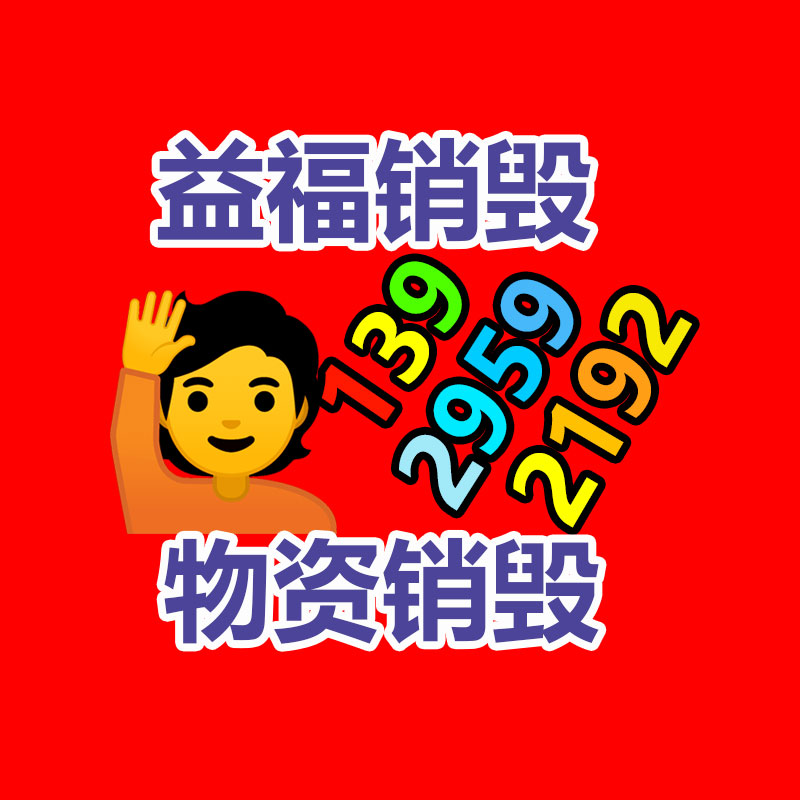 益福销毁

139
2959
2192

物资销毁